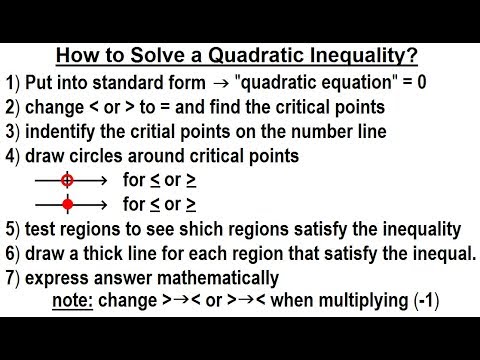 How to Solve a Quadratic Inequality?

1) Put into standard form → "quadratic equation" = 0
2) change < or > to = and find the critical points
3) indentify the critial points on the number line
4) draw circles around critical points

for ≤ or ≥

for ≤ or ≥

5) test regions to see shich regions satisfy the inequality
6) draw a thick line for each region that satisfy the inequal.
7) express answer mathematically

note: change >→< or >→< when multiplying (-1)